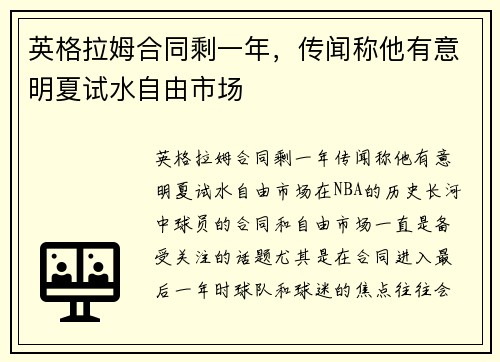 英格拉姆合同剩一年，传闻称他有意明夏试水自由市场

英格拉姆合同剩一年传闻称他有意明夏试水自由市场在NBA的历史长河中球员的合同和自由市场一直是备受关注的话题尤其是在合同进入最后一年时球队和球迷的焦点往往会